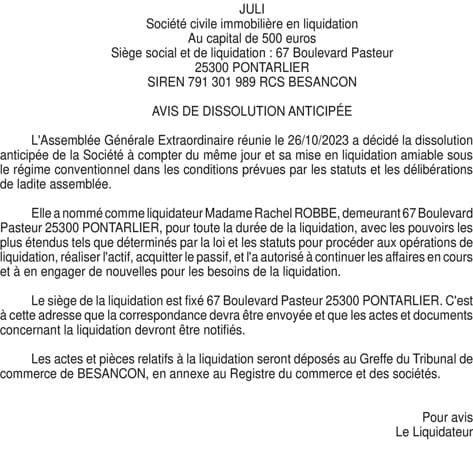 JULI
Société civile immobilière en liquidation
Au capital de 500 euros
Siège social et de liquidation : 67 Boulevard Pasteur
25300 PONTARLIER
SIREN 791 301 989 RCS BESANCON

AVIS DE DISSOLUTION ANTICIPÉE

L'Assemblée Générale Extraordinaire réunie le 26/10/2023 a décidé la dissolution anticipée de la Société à compter du même jour et sa mise en liquidation amiable sous le régime conventionnel dans les conditions prévues par les statuts et les délibérations de ladite assemblée.

Elle a nommé comme liquidateur Madame Rachel ROBBE, demeurant 67 Boulevard Pasteur 25300 PONTARLIER, pour toute la durée de la liquidation, avec les pouvoirs les plus étendus tels que déterminés par la loi et les statuts pour procéder aux opérations de liquidation, réaliser l'actif, acquitter le passif, et l'a autorisé à continuer les affaires en cours et à en engager de nouvelles pour les besoins de la liquidation.

Le siège de la liquidation est fixé 67 Boulevard Pasteur 25300 PONTARLIER. C'est à cette adresse que la correspondance devra être envoyée et que les actes et documents concernant la liquidation devront être notifiés.

Les actes et pièces relatifs à la liquidation seront déposés au Greffe du Tribunal de commerce de BESANCON, en annexe au Registre du commerce et des sociétés.

Pour avis
Le Liquidateur